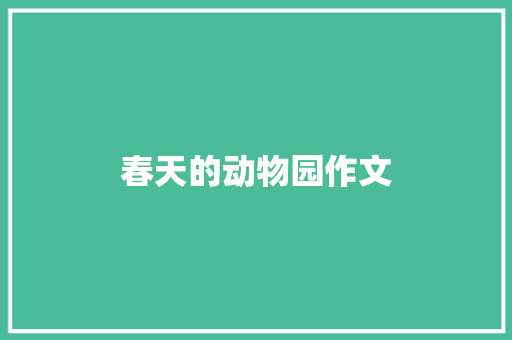 春天的动物园作文